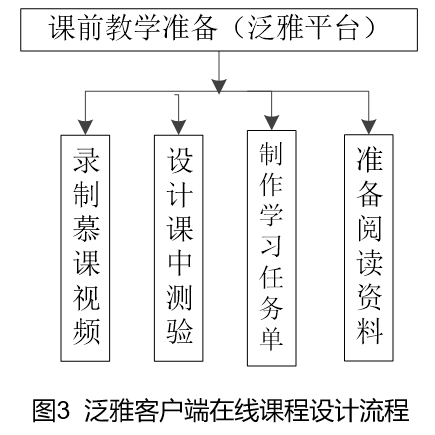 课前教学准备（泛雅平台）

录制慕课视频

设计课中测验

制作学习任务单

准备阅读资料

图3 泛雅客户端在线课程设计流程